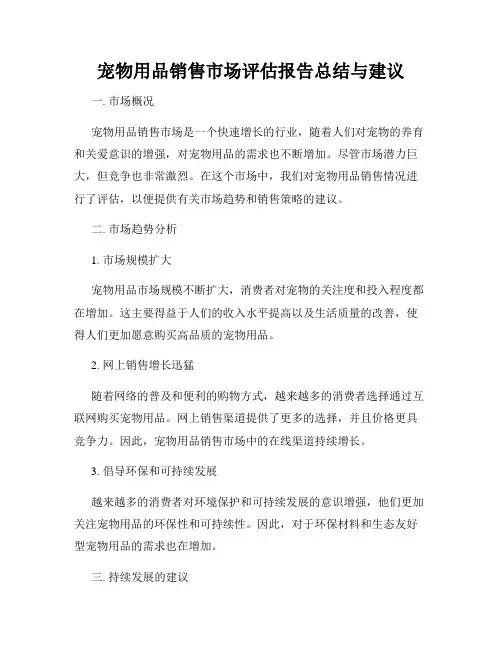 宠物用品销售市场评估报告总结与建议

一. 市场概况

宠物用品销售市场是一个快速增长的行业，随着人们对宠物的养育和关爱意识的增强，对宠物用品的需求也不断增加。尽管市场潜力巨大，但竞争也非常激烈。在这个市场中，我们对宠物用品销售情况进行了评估，以便提供有关市场趋势和销售策略的建议。

二. 市场趋势分析

1. 市场规模扩大

宠物用品市场规模不断扩大，消费者对宠物的关注度和投入程度都在增加。这主要得益于人们的收入水平提高以及生活质量的改善，使得人们更加愿意购买高品质的宠物用品。

2. 网上销售增长迅猛

随着网络的普及和便利的购物方式，越来越多的消费者选择通过互联网购买宠物用品。网上销售渠道提供了更多的选择，并且价格更具竞争力。因此，宠物用品销售市场中的在线渠道持续增长。

3. 倡导环保和可持续发展

越来越多的消费者对环境保护和可持续发展的意识增强，他们更加关注宠物用品的环保性和可持续性。因此，对于环保材料和生态友好型宠物用品的需求也在增加。

三. 持续发展的建议